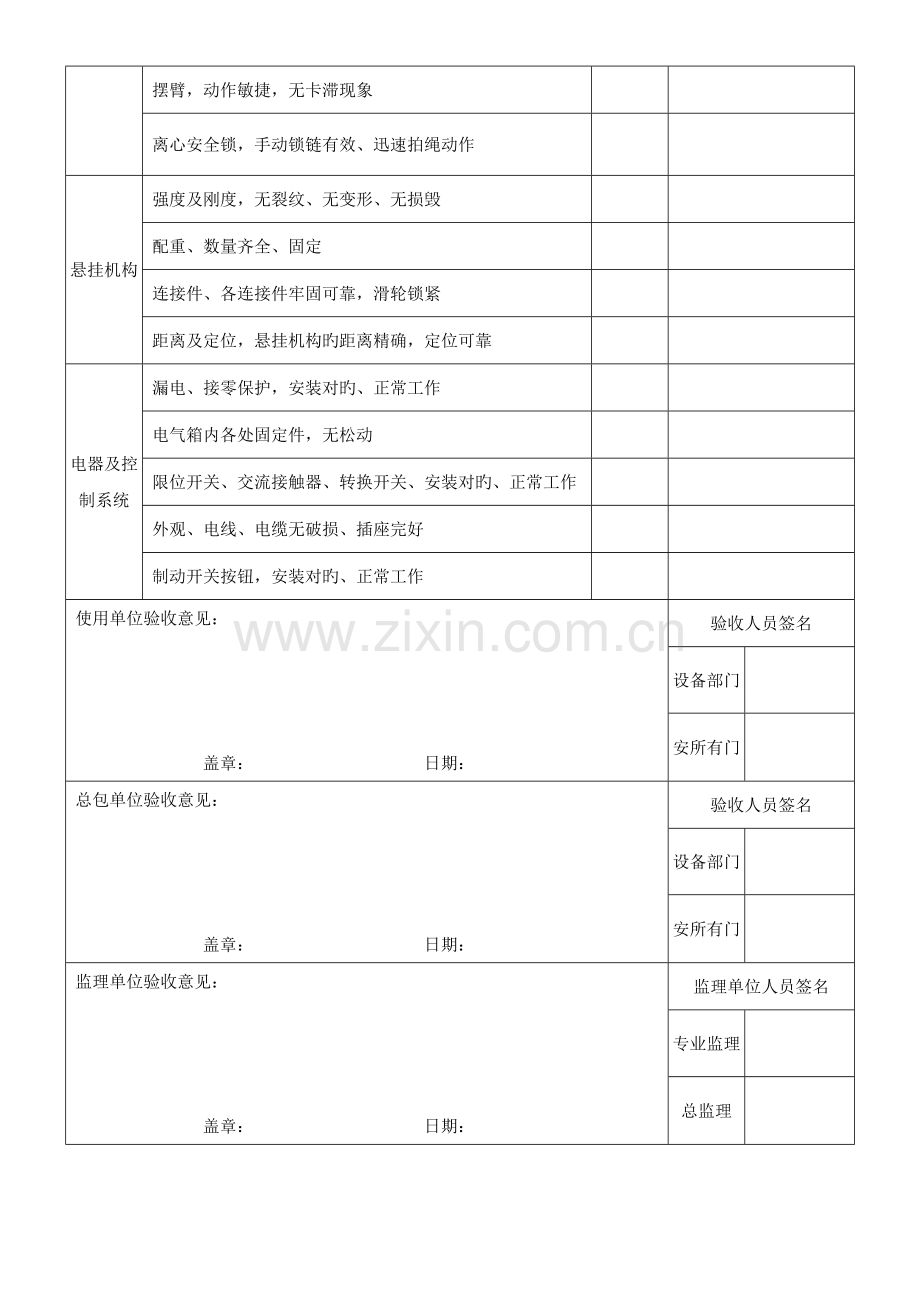 |  | 摆臂，动作敏捷，无卡滞现象 |  |  |
|---|---|---|---|
|  | 离心安全锁，手动锁链有效、迅速拍绳动作 |  |  |
| 悬挂机构 | 强度及刚度，无裂纹、无变形、无损毁 |  |  |
|  | 配重、数量齐全、固定 |  |  |
|  | 连接件、各连接件牢固可靠，滑轮锁紧 |  |  |
|  | 距离及定位，悬挂机构旳距离精确，定位可靠 |  |  |
| 电器及控制系统 | 漏电、接零保护，安装对旳、正常工作 |  |  |
|  | 电气箱内各处固定件，无松动 |  |  |
|  | 限位开关、交流接触器、转换开关、安装对旳、正常工作 |  |  |
|  | 外观、电线、电缆无破损、插座完好 |  |  |
|  | 制动开关按钮，安装对旳、正常工作 |  |  |

使用单位验收意见：

盖章： 日期：

验收人员签名
设备部门
安所有门

总包单位验收意见：

盖章： 日期：

验收人员签名
设备部门
安所有门

监理单位验收意见：

盖章： 日期：

监理单位人员签名
专业监理
总监理

www.zixin.com.cn